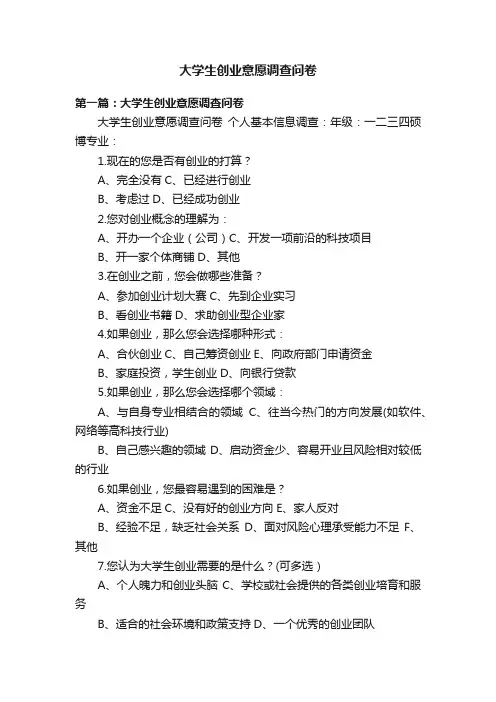 大学生创业意愿调查问卷

第一篇：大学生创业意愿调查问卷

大学生创业意愿调查问卷 个人基本信息调查：年级：一二三四硕博专业：

1.现在的您是否有创业的打算？

A、完全没有 C、已经进行创业

B、考虑过 D、已经成功创业

2.您对创业概念的理解为：

A、开办一个企业（公司）C、开发一项前沿的科技项目

B、开一家个体商铺 D、其他

3.在创业之前，您会做哪些准备？

A、参加创业计划大赛 C、先到企业实习

B、看创业书籍 D、求助创业型企业家

4.如果创业，那么您会选择哪种形式：

A、合伙创业 C、自己筹资创业 E、向政府部门申请资金

B、家庭投资，学生创业 D、向银行贷款

5.如果创业，那么您会选择哪个领域：

A、与自身专业相结合的领域 C、往当今热门的方向发展(如软件、网络等高科技行业)

B、自己感兴趣的领域 D、启动资金少、容易开业且风险相对较低的行业

6.如果创业，您最容易遇到的困难是？

A、资金不足 C、没有好的创业方向 E、家人反对

B、经验不足，缺乏社会关系 D、面对风险心理承受能力不足 F、其他

7.您认为大学生创业需要的是什么？(可多选）

A、个人魄力和创业头脑 C、学校或社会提供的各类创业培育和服务

B、适合的社会环境和政策支持 D、一个优秀的创业团队